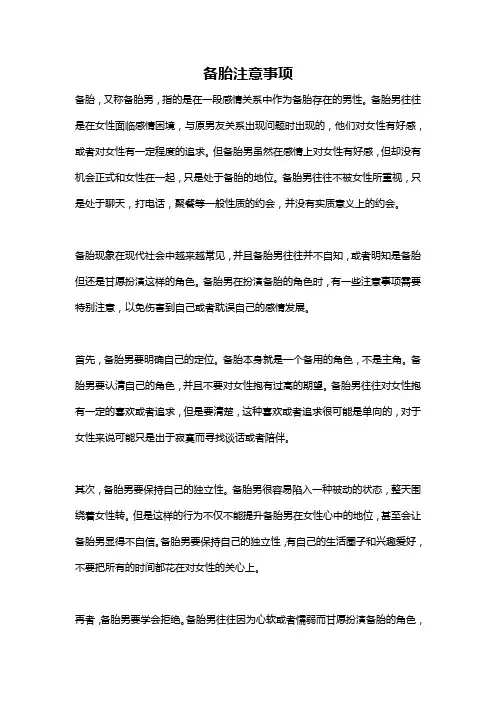 备胎注意事项

备胎，又称备胎男，指的是在一段感情关系中作为备胎存在的男性。备胎男往往是在女性面临感情困境，与原男友关系出现问题时出现的，他们对女性有好感，或者对女性有一定程度的追求。但备胎男虽然在感情上对女性有好感，但却没有机会正式和女性在一起，只是处于备胎的地位。备胎男往往不被女性所重视，只是处于聊天，打电话，聚餐等一般性质的约会，并没有实质意义上的约会。

备胎现象在现代社会中越来越常见，并且备胎男往往并不自知，或者明知是备胎但还是甘愿扮演这样的角色。备胎男在扮演备胎的角色时，有一些注意事项需要特别注意，以免伤害到自己或者耽误自己的感情发展。

首先，备胎男要明确自己的定位。备胎本身就是一个备用的角色，不是主角。备胎男要认清自己的角色，并且不要对女性抱有过高的期望。备胎男往往对女性抱有一定的喜欢或者追求，但是要清楚，这种喜欢或者追求很可能是单向的，对于女性来说可能只是出于寂寞而寻找谈话或者陪伴。

其次，备胎男要保持自己的独立性。备胎男很容易陷入一种被动的状态，整天围绕着女性转。但是这样的行为不仅不能提升备胎男在女性心中的地位，甚至会让备胎男显得不自信。备胎男要保持自己的独立性，有自己的生活圈子和兴趣爱好，不要把所有的时间都花在对女性的关心上。

再者，备胎男要学会拒绝。备胎男往往因为心软或者懦弱而甘愿扮演备胎的角色，